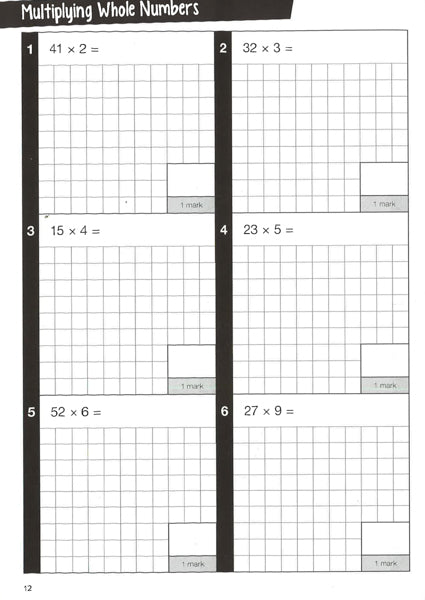 Multiplying Whole Numbers

1 $41 \times 2 =$

1 mark

2 $32 \times 3 =$

1 mark

3 $15 \times 4 =$

1 mark

4 $23 \times 5 =$

1 mark

5 $52 \times 6 =$

1 mark

6 $27 \times 9 =$

1 mark

12